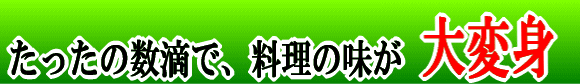 たったの数滴で、料理の味が 大変身